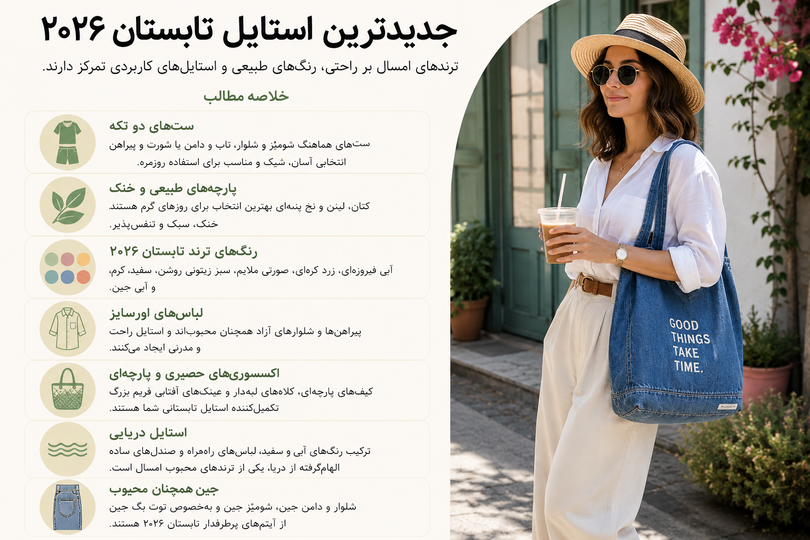 جدیدترین استایل تابستان ۲۰۲۶

ترندهای امسال بر راحتی، رنگ‌های طبیعی و استایل‌های کاربردی تمرکز دارند.

خلاصه مطالب

ست‌های دو تکه
ست‌های هماهنگ شومیز و شلوار، تاپ و دامن یا شورت و پیراهن انتخابی آسان، شیک و مناسب برای استفاده روزمره.

پارچه‌های طبیعی و خنک
کتان، لینن و نخ پنبه‌ای بهترین انتخاب برای روزهای گرم هستند خنک، سبک و تنفس‌پذیر.

رنگ‌های ترند تابستان ۲۰۲۶
آبی فیروزه‌ای، زرد کره‌ای، صورتی ملایم، سبز زیتونی روشن، سفید، کرم، و آبی جین.

لباس‌های اورسایز
پیراهن‌ها و شلوارهای آزاد همچنان محبوب‌اند و استایل راحت و مدرنی ایجاد می‌کنند.

اکسسوری‌های حصیری و پارچه‌ای
کیف‌های پارچه‌ای، کلاه‌های لبه‌دار و عینک‌های آفتابی فریم بزرگ تکمیل‌کننده استایل تابستانی شما هستند.

استایل دریایی
ترکیب رنگ‌های آبی و سفید، لباس‌های راه‌راه و صندل‌های ساده الهام‌گرفته از دریا، یکی از ترندهای محبوب امسال است.

جین همچنان محبوب
شلوار و دامن جین، شومیز جین و به‌خصوص توت بگ جین از آیتم‌های پرطرفدار تابستان ۲۰۲۶ هستند.

GOOD THINGS TAKE TIME.